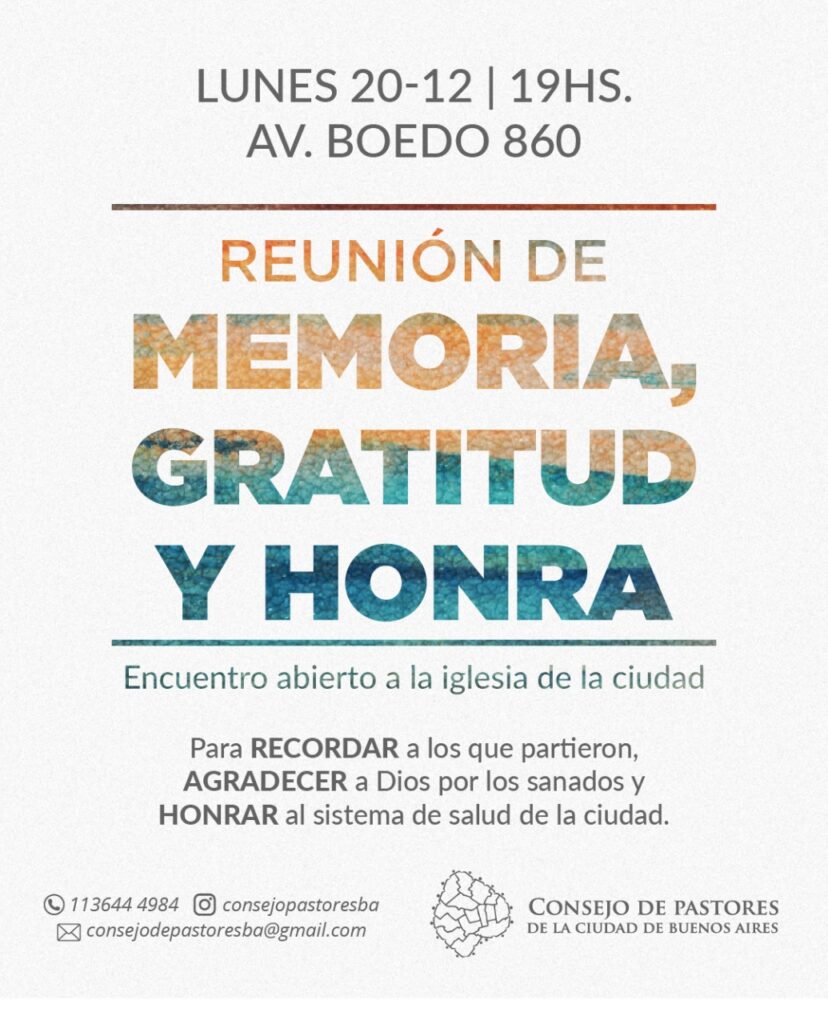 LUNES 20-12 | 19HS.
AV. BOEDO 860

REUNIÓN DE
MEMORIA,
GRATITUD
Y HONRA

Encuentro abierto a la iglesia de la ciudad

Para RECORDAR a los que partieron, AGRADECER a Dios por los sanados y HONRAR al sistema de salud de la ciudad.

113644 4984 consejopastoresba
consejodepastoresba@gmail.com

CONSEJO DE PASTORES
DE LA CIUDAD DE BUENOS AIRES